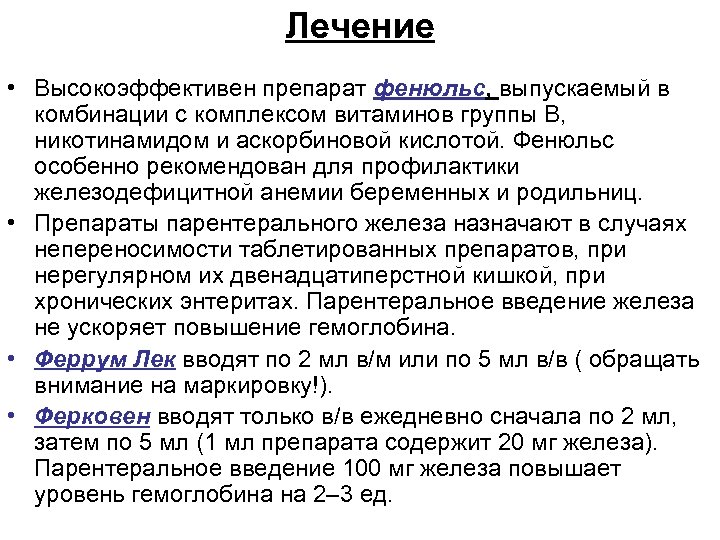 Лечение

• Высокоэффективен препарат фенюльс, выпускаемый в комбинации с комплексом витаминов группы В, никотинамидом и аскорбиновой кислотой. Фенюльс особенно рекомендован для профилактики железодефицитной анемии беременных и родильниц.

• Препараты парентерального железа назначают в случаях непереносимости таблетированных препаратов, при нерегулярном их двенадцатиперстной кишкой, при хронических энтеритах. Парентеральное введение железа не ускоряет повышение гемоглобина.

• Феррум Лек вводят по 2 мл в/м или по 5 мл в/в ( обращать внимание на маркировку!).

• Ферковен вводят только в/в ежедневно сначала по 2 мл, затем по 5 мл (1 мл препарата содержит 20 мг железа). Парентеральное введение 100 мг железа повышает уровень гемоглобина на 2–3 ед.